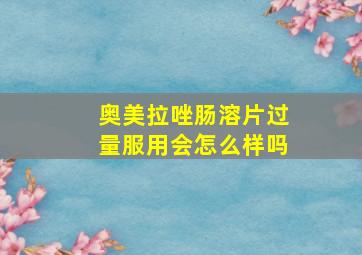 奥美拉唑肠溶片过量服用会怎么样吗